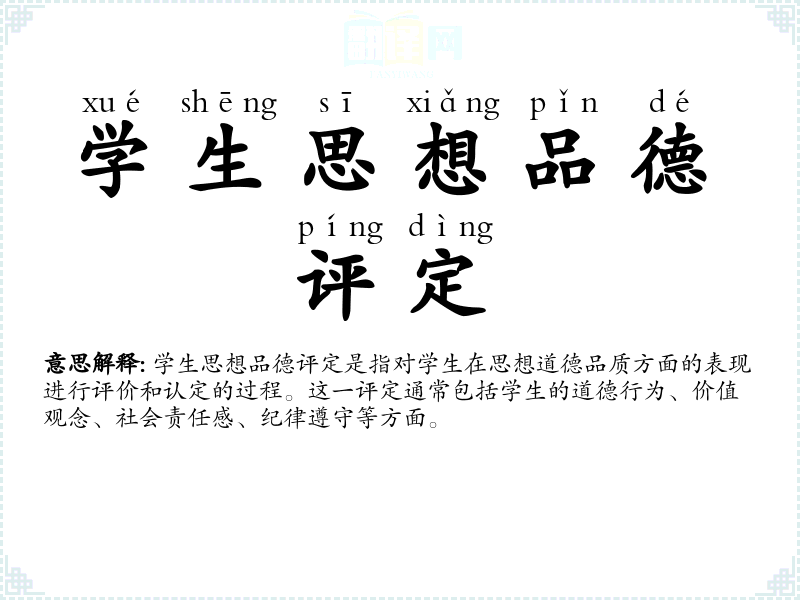 xué shēng sī xiǎng pǐn dé
学生思想品德

píng dìng
评定

意思解释: 学生思想品德评定是指对学生在思想道德品质方面的表现进行评价和认定的过程。这一评定通常包括学生的道德行为、价值观念、社会责任感、纪律遵守等方面。